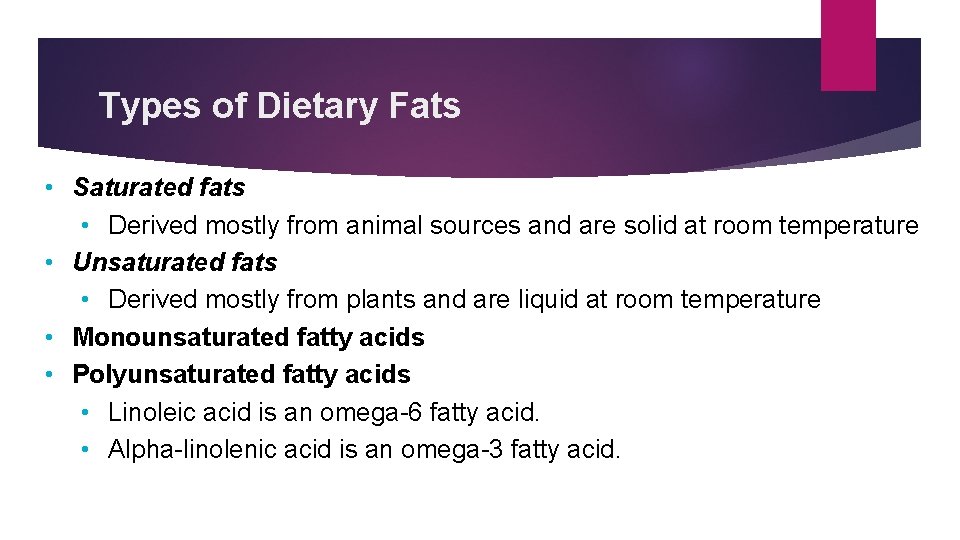 Types of Dietary Fats

• Saturated fats
• Derived mostly from animal sources and are solid at room temperature
• Unsaturated fats
• Derived mostly from plants and are liquid at room temperature
• Monounsaturated fatty acids
• Polyunsaturated fatty acids
• Linoleic acid is an omega-6 fatty acid.
• Alpha-linolenic acid is an omega-3 fatty acid.